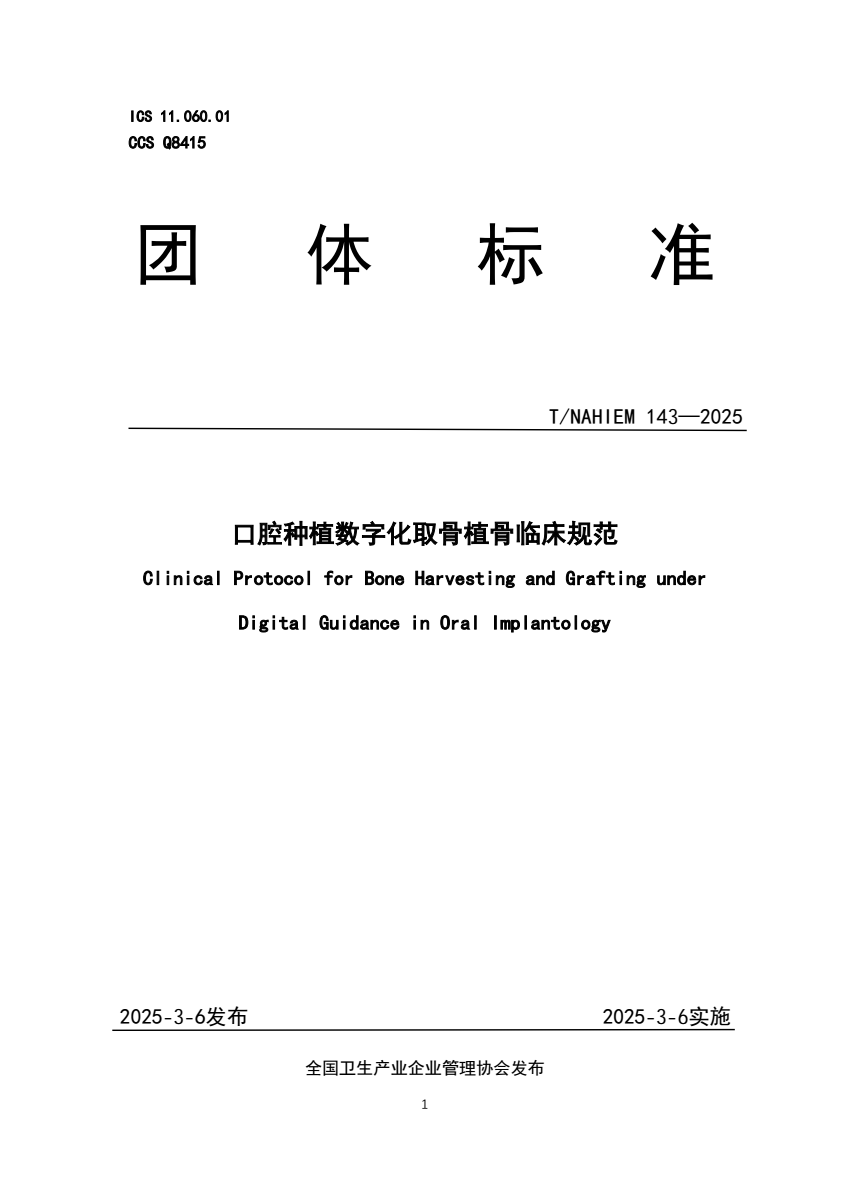 ICS 11.060.01
CCS Q8415

团 体 标 准

T/NAHIEM 143—2025

口腔种植数字化取骨植骨临床规范

Clinical Protocol for Bone Harvesting and Grafting under Digital Guidance in Oral Implantology

2025-3-6发布 2025-3-6实施

全国卫生产业企业管理协会发布

1